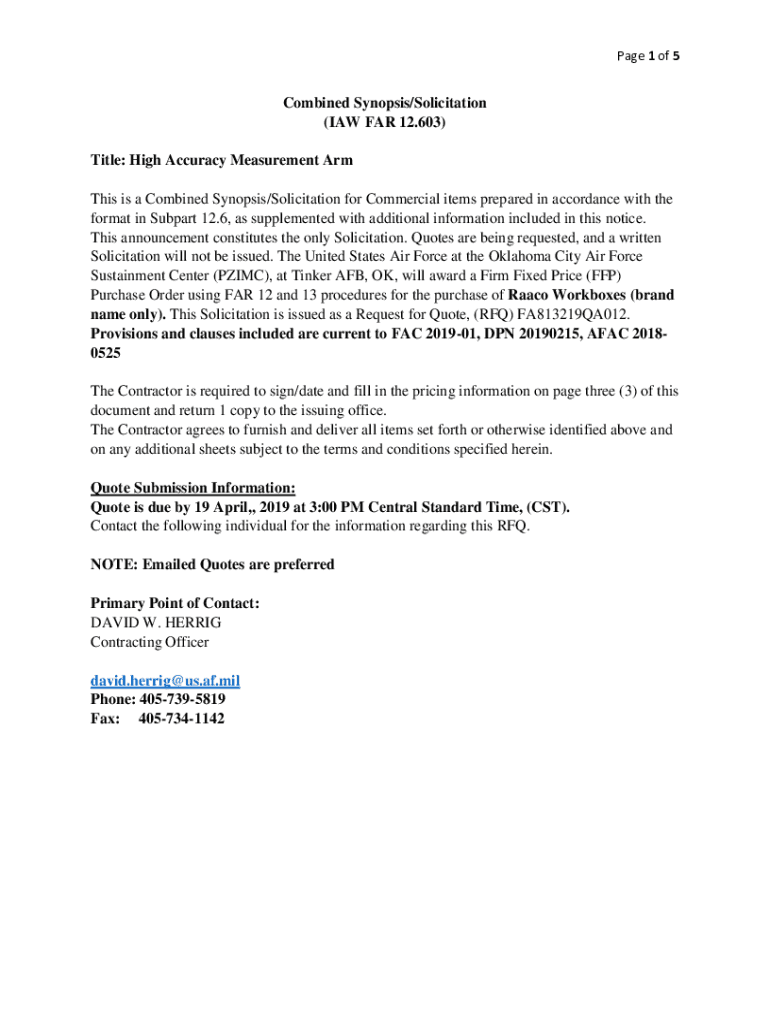 Page 1 of 5

Combined Synopsis/Solicitation
(IAW FAR 12.603)

Title: High Accuracy Measurement Arm

This is a Combined Synopsis/Solicitation for Commercial items prepared in accordance with the format in Subpart 12.6, as supplemented with additional information included in this notice. This announcement constitutes the only Solicitation. Quotes are being requested, and a written Solicitation will not be issued. The United States Air Force at the Oklahoma City Air Force Sustainment Center (PZIMC), at Tinker AFB, OK, will award a Firm Fixed Price (FFP) Purchase Order using FAR 12 and 13 procedures for the purchase of Raaco Workboxes (brand name only). This Solicitation is issued as a Request for Quote, (RFQ) FA813219QA012. Provisions and clauses included are current to FAC 2019-01, DPN 20190215, AFAC 2018-0525

The Contractor is required to sign/date and fill in the pricing information on page three (3) of this document and return 1 copy to the issuing office.
The Contractor agrees to furnish and deliver all items set forth or otherwise identified above and on any additional sheets subject to the terms and conditions specified herein.

Quote Submission Information:
Quote is due by 19 April,, 2019 at 3:00 PM Central Standard Time, (CST).
Contact the following individual for the information regarding this RFQ.

NOTE: Emailed Quotes are preferred

Primary Point of Contact:
DAVID W. HERRIG
Contracting Officer

david.herrig@us.af.mil
Phone: 405-739-5819
Fax: 405-734-1142